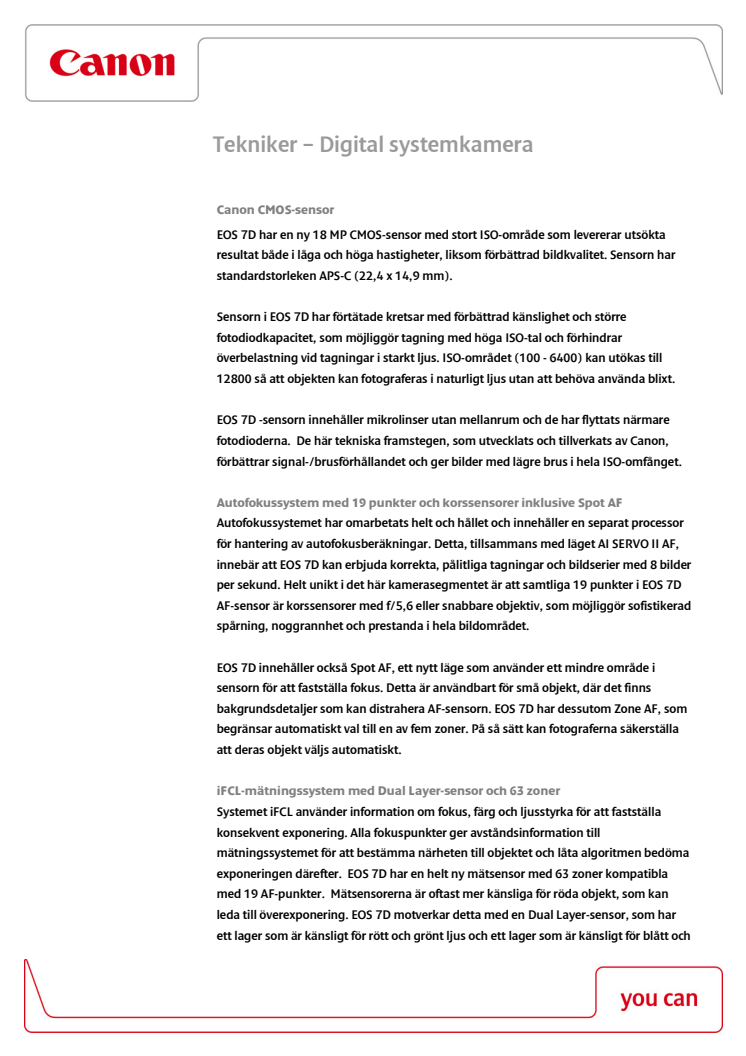 Canon

Tekniker – Digital systemkamera

Canon CMOS-sensor
EOS 7D har en ny 18 MP CMOS-sensor med stort ISO-område som levererar utsökta resultat både i låga och höga hastigheter, liksom förbättrad bildkvalitet. Sensorn har standardstorleken APS-C (22,4 x 14,9 mm).

Sensorn i EOS 7D har förtätade kretsar med förbättrad känslighet och större fotodiodkapacitet, som möjliggör tagning med höga ISO-tal och förhindrar överbelastning vid tagningar i starkt ljus. ISO-området (100 - 6400) kan utökas till 12800 så att objekten kan fotograferas i naturligt ljus utan att behöva använda blixt.

EOS 7D -sensorn innehåller mikrolinser utan mellanrum och de har flyttats närmare fotodioderna. De här tekniska framstegen, som utvecklats och tillverkats av Canon, förbättrar signal-/brusförhållandet och ger bilder med lägre brus i hela ISO-omfånget.

Autofokussystem med 19 punkter och korssensorer inklusive Spot AF
Autofokussystemet har omarbetats helt och hållet och innehåller en separat processor för hantering av autofokusberäkningar. Detta, tillsammans med läget AI SERVO II AF, innebär att EOS 7D kan erbjuda korrekta, pålitliga tagningar och bildserier med 8 bilder per sekund. Helt unikt i det här kamerasegmentet är att samtliga 19 punkter i EOS 7D AF-sensor är korssensorer med f/5,6 eller snabbare objektiv, som möjliggör sofistikerad spårning, noggrannhet och prestanda i hela bildområdet.

EOS 7D innehåller också Spot AF, ett nytt läge som använder ett mindre område i sensorn för att fastställa fokus. Detta är användbart för små objekt, där det finns bakgrundsdetaljer som kan distrahera AF-sensorn. EOS 7D har dessutom Zone AF, som begränsar automatiskt val till en av fem zoner. På så sätt kan fotograferna säkerställa att deras objekt väljs automatiskt.

iFCL-mätningssystem med Dual Layer-sensor och 63 zoner
Systemet iFCL använder information om fokus, färg och ljusstyrka för att fastställa konsekvent exponering. Alla fokuspunkter ger avståndsinformation till mätningssystemet för att bestämma närheten till objektet och låta algoritmen bedöma exponeringen därefter. EOS 7D har en helt ny mätsensor med 63 zoner kompatibla med 19 AF-punkter. Mätsensorerna är oftast mer känsliga för röda objekt, som kan leda till överexponering. EOS 7D motverkar detta med en Dual Layer-sensor, som har ett lager som är känsligt för rött och grönt ljus och ett lager som är känsligt för blått och

you can